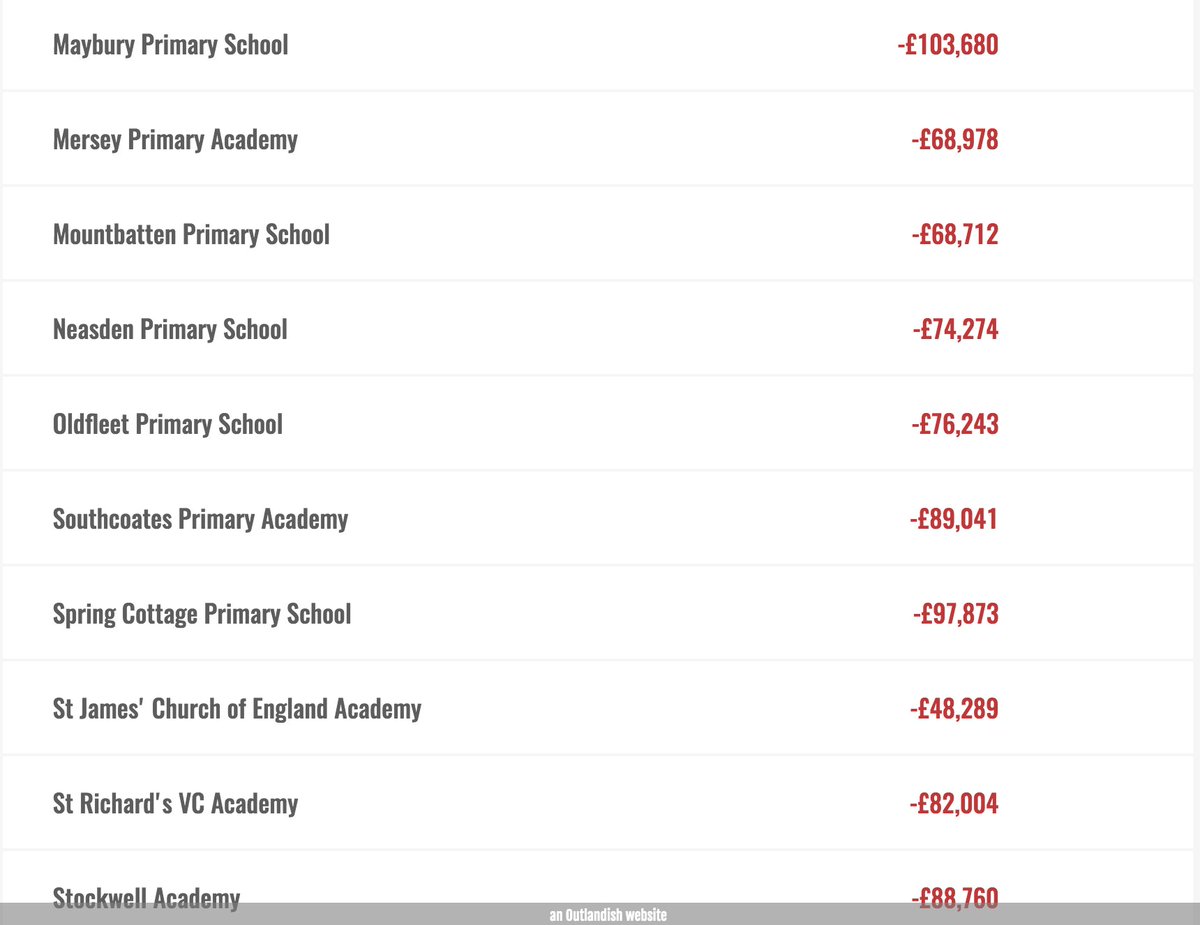 | | |
|---|---|
| Maybury Primary School | -£103,680 |
| Mersey Primary Academy | -£68,978 |
| Mountbatten Primary School | -£68,712 |
| Neasden Primary School | -£74,274 |
| Oldfleet Primary School | -£76,243 |
| Southcoates Primary Academy | -£89,041 |
| Spring Cottage Primary School | -£97,873 |
| St James' Church of England Academy | -£48,289 |
| St Richard's VC Academy | -£82,004 |
| Stockwell Academy | -£88,760 |

an Outlandish website